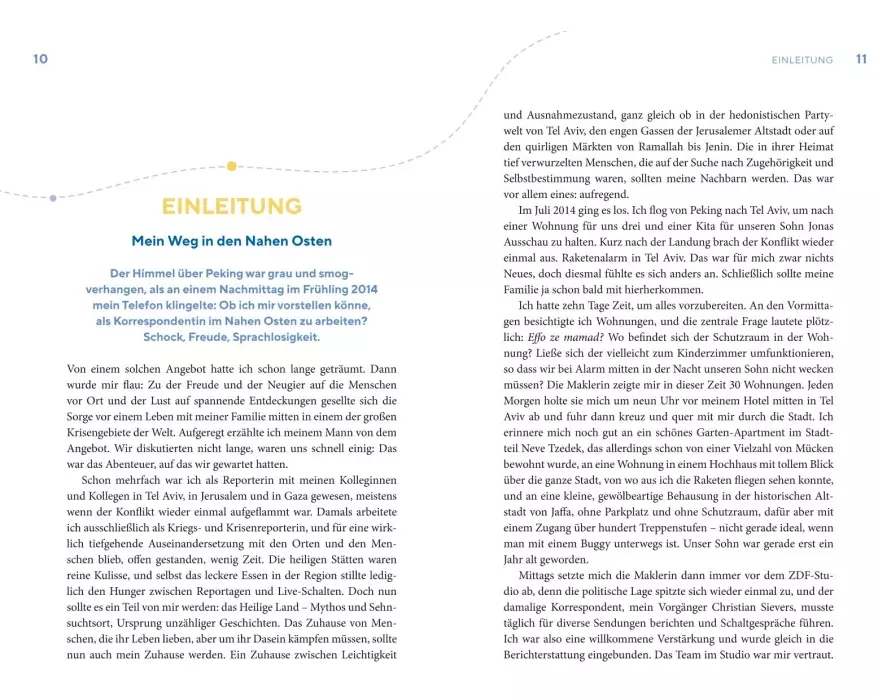 10

EINLEITUNG

Mein Weg in den Nahen Osten

Der Himmel über Peking war grau und smogverhangen, als an einem Nachmittag im Frühling 2014 mein Telefon klingelte: Ob ich mir vorstellen könne, als Korrespondentin im Nahen Osten zu arbeiten? Schock, Freude, Sprachlosigkeit.

Von einem solchen Angebot hatte ich schon lange geträumt. Dann wurde mir flau: Zu der Freude und der Neugier auf die Menschen vor Ort und der Lust auf spannende Entdeckungen gesellte sich die Sorge vor einem Leben mit meiner Familie mitten in einem der großen Krisengebiete der Welt. Aufgeregt erzählte ich meinem Mann von dem Angebot. Wir diskutierten nicht lange, waren uns schnell einig: Das war das Abenteuer, auf das wir gewartet hatten.

Schon mehrfach war ich als Reporterin mit meinen Kolleginnen und Kollegen in Tel Aviv, in Jerusalem und in Gaza gewesen, meistens wenn der Konflikt wieder einmal aufgeflammt war. Damals arbeitete ich ausschließlich als Kriegs- und Krisenreporterin, und für eine wirklich tiefgehende Auseinandersetzung mit den Orten und den Menschen blieb, offen gestanden, wenig Zeit. Die heiligen Stätten waren reine Kulisse, und selbst das leckere Essen in der Region stillte lediglich den Hunger zwischen Reportagen und Live-Schalten. Doch nun sollte es ein Teil von mir werden: das Heilige Land – Mythos und Sehnsuchtsort, Ursprung unzähliger Geschichten. Das Zuhause von Menschen, die ihr Leben lieben, aber um ihr Dasein kämpfen müssen, sollte nun auch mein Zuhause werden. Ein Zuhause zwischen Leichtigkeit

EINLEITUNG 11

und Ausnahmezustand, ganz gleich ob in der hedonistischen Partywelt von Tel Aviv, den engen Gassen der Jerusalemer Altstadt oder auf den quirligen Märkten von Ramallah bis Jenin. Die in ihrer Heimat tief verwurzelten Menschen, die auf der Suche nach Zugehörigkeit und Selbstbestimmung waren, sollten meine Nachbarn werden. Das war vor allem eines: aufregend.

Im Juli 2014 ging es los. Ich flog von Peking nach Tel Aviv, um nach einer Wohnung für uns drei und einer Kita für unseren Sohn Jonas Ausschau zu halten. Kurz nach der Landung brach der Konflikt wieder einmal aus. Raketenalarm in Tel Aviv. Das war für mich zwar nichts Neues, doch diesmal fühlte es sich anders an. Schließlich sollte meine Familie ja schon bald mit hierherkommen.

Ich hatte zehn Tage Zeit, um alles vorzubereiten. An den Vormittagen besichtigte ich Wohnungen, und die zentrale Frage lautete plötzlich: Effo ze mamad? Wo befindet sich der Schutzraum in der Wohnung? Ließe sich der vielleicht zum Kinderzimmer umfunktionieren, so dass wir bei Alarm mitten in der Nacht unseren Sohn nicht wecken müssen? Die Maklerin zeigte mir in dieser Zeit 30 Wohnungen. Jeden Morgen holte sie mich um neun Uhr vor meinem Hotel mitten in Tel Aviv ab und fuhr dann kreuz und quer mit mir durch die Stadt. Ich erinnere mich noch gut an ein schönes Garten-Apartment im Stadtteil Neve Tzedek, das allerdings schon von einer Vielzahl von Mücken bewohnt wurde, an eine Wohnung in einem Hochhaus mit tollem Blick über die ganze Stadt, von wo aus ich die Raketen fliegen sehen konnte, und an eine kleine, gewölbeartige Behausung in der historischen Altstadt von Jaffa, ohne Parkplatz und ohne Schutzraum, dafür aber mit einem Zugang über hundert Treppenstufen – nicht gerade ideal, wenn man mit einem Buggy unterwegs ist. Unser Sohn war gerade erst ein Jahr alt geworden.

Mittags setzte mich die Maklerin dann immer vor dem ZDF-Studio ab, denn die politische Lage spitzte sich wieder einmal zu, und der damalige Korrespondent, mein Vorgänger Christian Sievers, musste täglich für diverse Sendungen berichten und Schaltgespräche führen. Ich war also eine willkommene Verstärkung und wurde gleich in die Berichterstattung eingebunden. Das Team im Studio war mir vertraut.